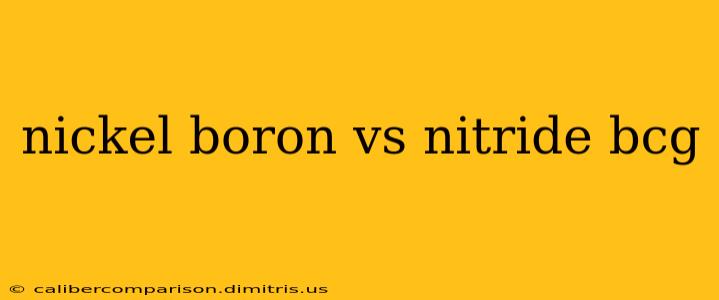 nickel boron vs nitride bcg

© calibercomparison.dimitris.us